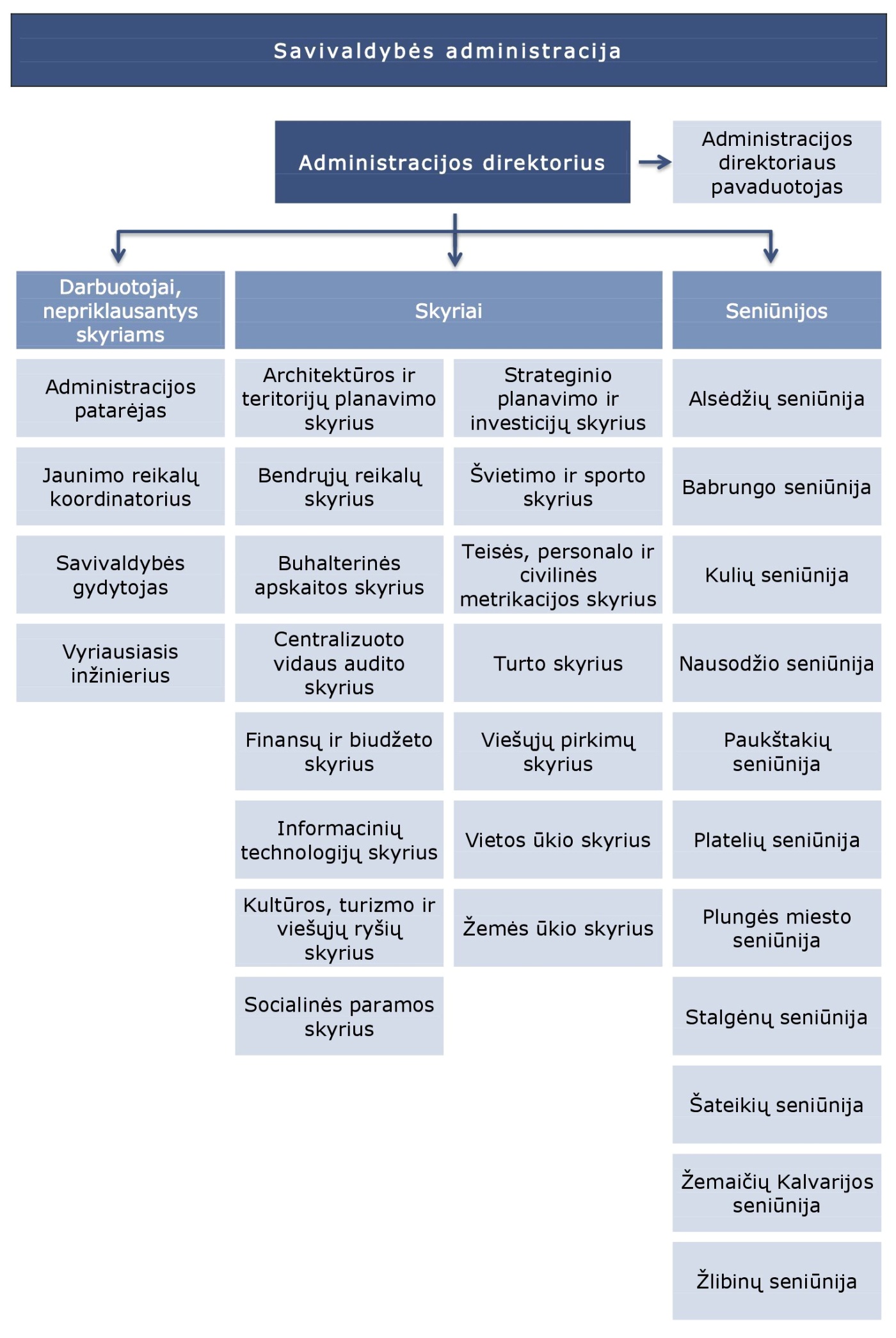 Savivaldybės administracija

Administracijos direktorius

Administracijos direktoriaus pavaduotojas

Darbuotojai, nepriklausantys skyriams

Administracijos patarėjas

Jaunimo reikalų koordinatorius

Savivaldybės gydytojas

Vyriausiasis inžinierius

Skyriai

Architektūros ir teritorijų planavimo skyrius

Bendrųjų reikalų skyrius

Buhalterinės apskaitos skyrius

Centralizuoto vidaus audito skyrius

Finansų ir biudžeto skyrius

Informacinių technologijų skyrius

Kultūros, turizmo ir viešųjų ryšių skyrius

Socialinės paramos skyrius

Strateginio planavimo ir investicijų skyrius

Švietimo ir sporto skyrius

Teisės, personalo ir civilinės metrikacijos skyrius

Turto skyrius

Viešųjų pirkimų skyrius

Vietos ūkio skyrius

Žemės ūkio skyrius

Seniūnijos

Alsėdžių seniūnija

Babrungo seniūnija

Kulių seniūnija

Nausodžio seniūnija

Paukštakių seniūnija

Platelių seniūnija

Plungės miesto seniūnija

Stalgėnų seniūnija

Šateikių seniūnija

Žemaičių Kalvarijos seniūnija

Žlibinų seniūnija